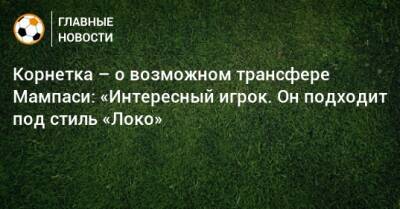 ГЛАВНЫЕ НОВОСТИ

Корнетка – о возможном трансфере Мампаси: «Интересный игрок. Он подходит под стиль «Локо»